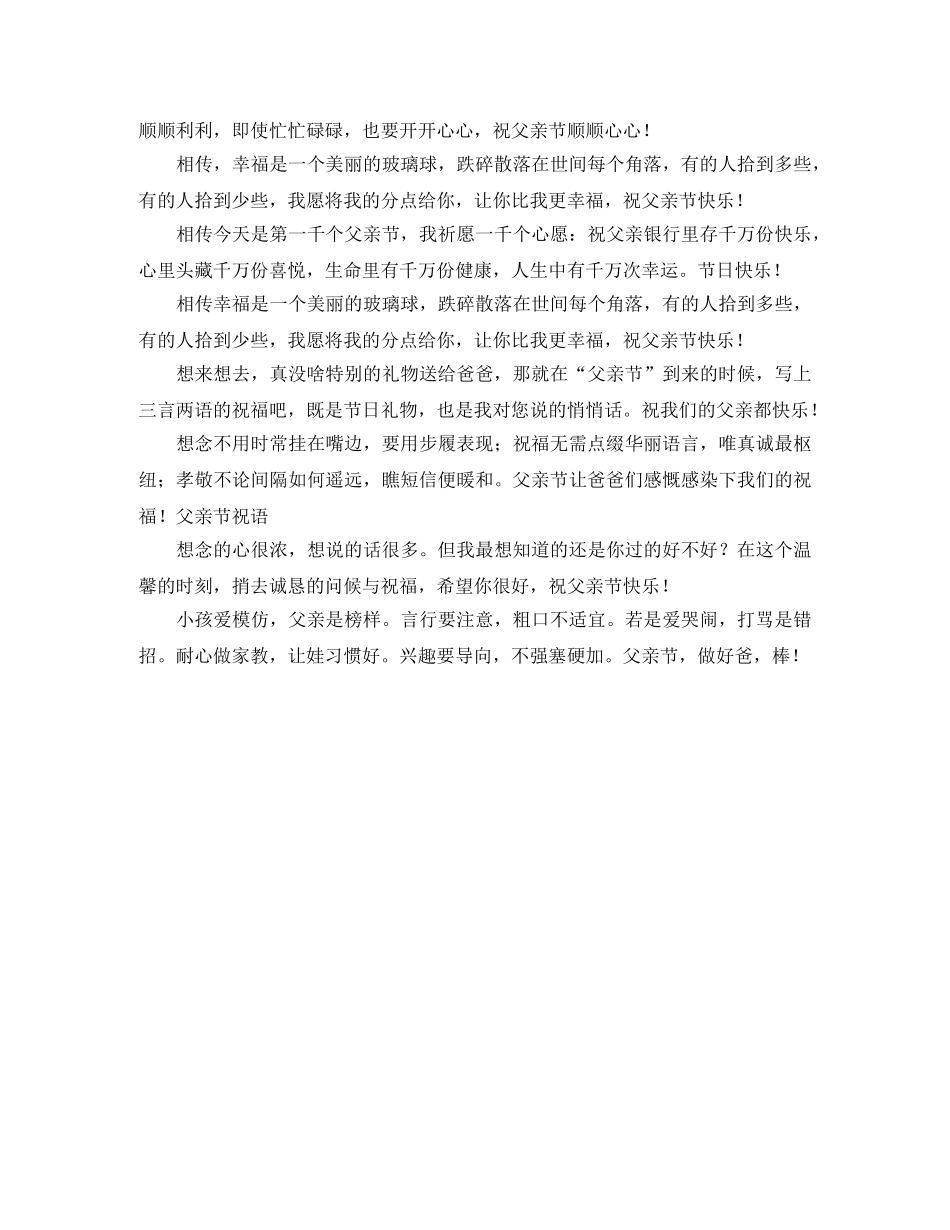 顺顺利利，即使忙忙碌碌，也要开开心心，祝父亲节顺顺心心！

相传，幸福是一个美丽的玻璃球，跌碎散落在世间每个角落，有的人拾到多些，有的人拾到少些，我愿将我的分点给你，让你比我更幸福，祝父亲节快乐！

相传今天是第一千个父亲节，我祈愿一千个心愿：祝父亲银行里存千万份快乐，心里头藏千万份喜悦，生命里有千万份健康，人生中有千万次幸运。节日快乐！

相传幸福是一个美丽的玻璃球，跌碎散落在世间每个角落，有的人拾到多些，有的人拾到少些，我愿将我的分点给你，让你比我更幸福，祝父亲节快乐！

想来想去，真没啥特别的礼物送给爸爸，那就在“父亲节”到来的时候，写上三言两语的祝福吧，既是节日礼物，也是我对您说的悄悄话。祝我们的父亲都快乐！

想念不用时常挂在嘴边，要用步履表现；祝福无需点缀华丽语言，唯真诚最枢纽；孝敬不论间隔如何遥远，瞧短信便暖和。父亲节让爸爸们感慨感染下我们的祝福！父亲节祝语

想念的心很浓，想说的话很多。但我最想知道的还是你过的好不好？在这个温馨的时刻，捎去诚恳的问候与祝福，希望你很好，祝父亲节快乐！

小孩爱模仿，父亲是榜样。言行要注意，粗口不适宜。若是爱哭闹，打骂是错招。耐心做家教，让娃习惯好。兴趣要导向，不强塞硬加。父亲节，做好爸，棒！